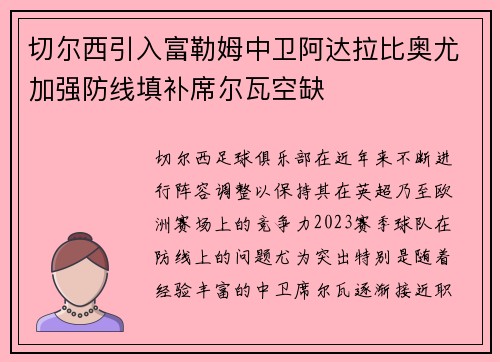 切尔西引入富勒姆中卫阿达拉比奥尤加强防线填补席尔瓦空缺

切尔西足球俱乐部在近年来不断进行阵容调整以保持其在英超乃至欧洲赛场上的竞争力2023赛季球队在防线上的问题尤为突出特别是随着经验丰富的中卫席尔瓦逐渐接近职